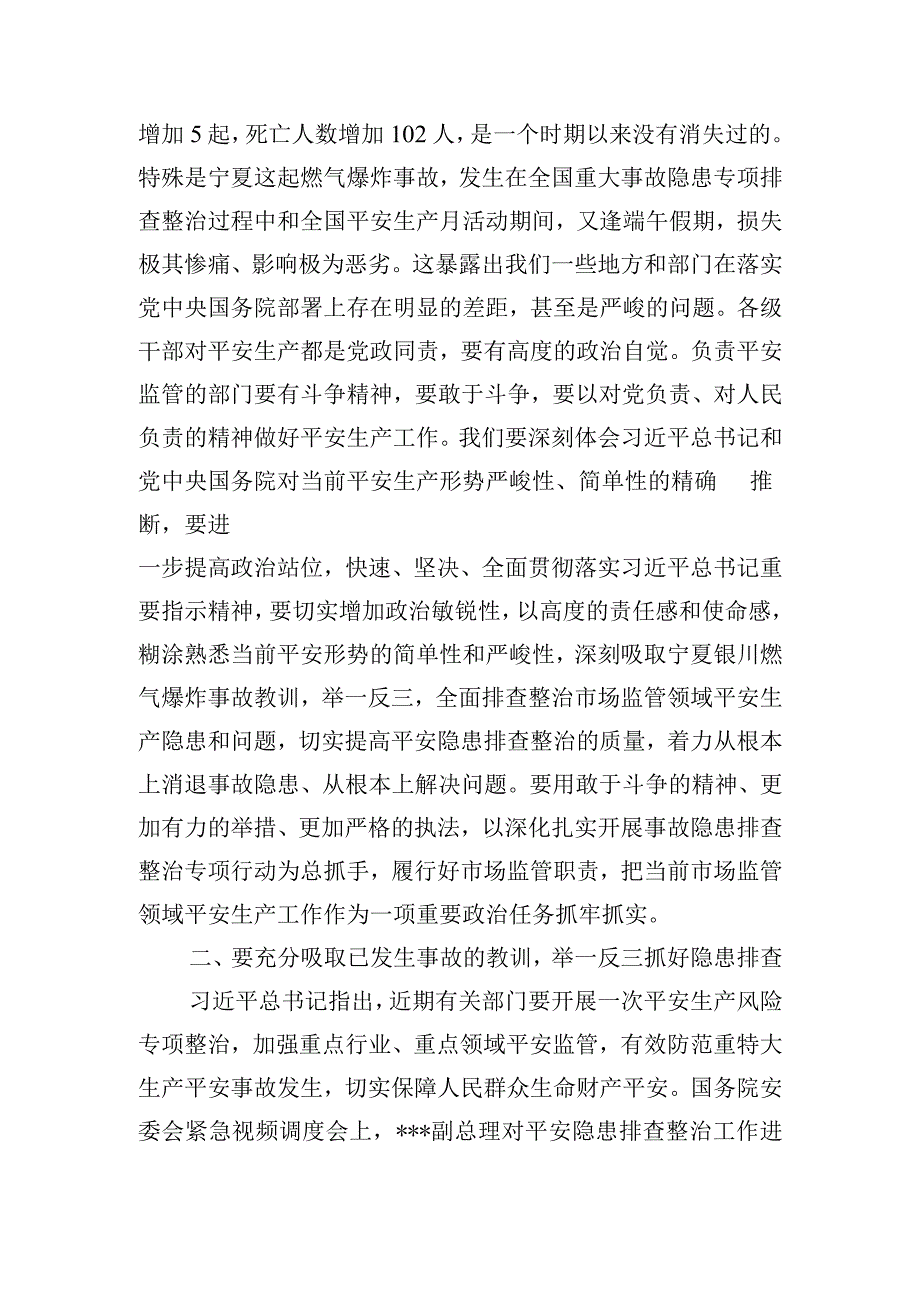 增加5起，死亡人数增加102人，是一个时期以来没有消失过的。特殊是宁夏这起燃气爆炸事故，发生在全国重大事故隐患专项排查整治过程中和全国平安生产月活动期间，又逢端午假期，损失极其惨痛、影响极为恶劣。这暴露出我们一些地方和部门在落实党中央国务院部署上存在明显的差距，甚至是严峻的问题。各级干部对平安生产都是党政同责，要有高度的政治自觉。负责平安监管的部门要有斗争精神，要敢于斗争，要以对党负责、对人民负责的精神做好平安生产工作。我们要深刻体会习近平总书记和党中央国务院对当前平安生产形势严峻性、简单性的精确 推断，要进

一步提高政治站位，快速、坚决、全面贯彻落实习近平总书记重要指示精神，要切实增加政治敏锐性，以高度的责任感和使命感，糊涂熟悉当前平安形势的简单性和严峻性，深刻吸取宁夏银川燃气爆炸事故教训，举一反三，全面排查整治市场监管领域平安生产隐患和问题，切实提高平安隐患排查整治的质量，着力从根本上消退事故隐患、从根本上解决问题。要用敢于斗争的精神、更加有力的举措、更加严格的执法，以深化扎实开展事故隐患排查整治专项行动为总抓手，履行好市场监管职责，把当前市场监管领域平安生产工作作为一项重要政治任务抓牢抓实。

二、要充分吸取已发生事故的教训，举一反三抓好隐患排查

习近平总书记指出，近期有关部门要开展一次平安生产风险专项整治，加强重点行业、重点领域平安监管，有效防范重特大生产平安事故发生，切实保障人民群众生命财产平安。国务院安委会紧急视频调度会上，***副总理对平安隐患排查整治工作进